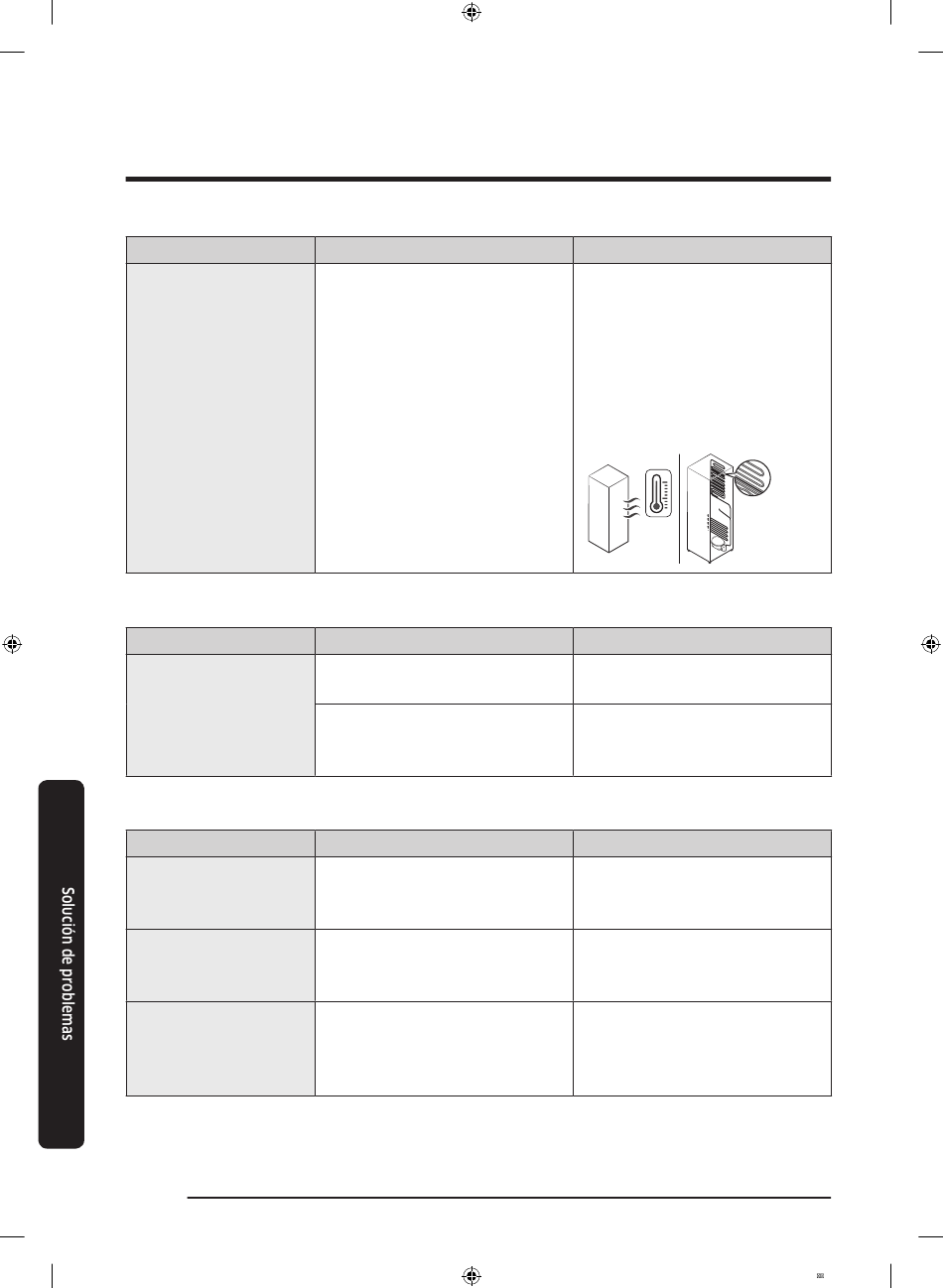 Solución de problemas